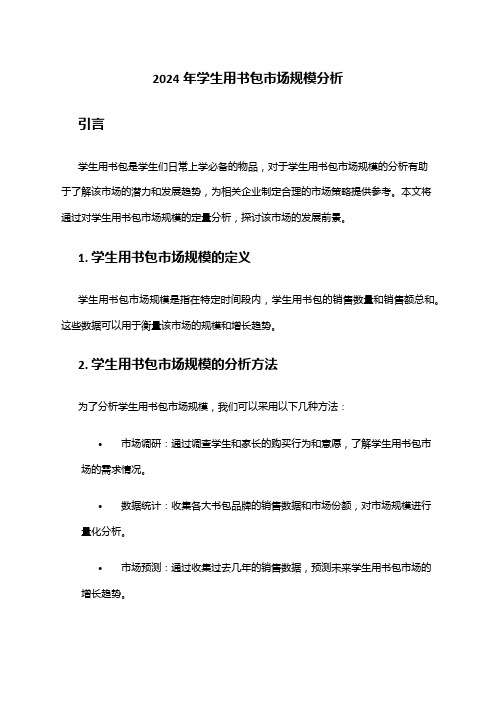 2024 年学生用书包市场规模分析

引言

学生用书包是学生们日常上学必备的物品，对于学生用书包市场规模的分析有助于了解该市场的潜力和发展趋势，为相关企业制定合理的市场策略提供参考。本文将通过对学生用书包市场规模的定量分析，探讨该市场的发展前景。

1. 学生用书包市场规模的定义

学生用书包市场规模是指在特定时间段内，学生用书包的销售数量和销售额总和。这些数据可以用于衡量该市场的规模和增长趋势。

2. 学生用书包市场规模的分析方法

为了分析学生用书包市场规模，我们可以采用以下几种方法：

• 市场调研：通过调查学生和家长的购买行为和意愿，了解学生用书包市场的需求情况。

• 数据统计：收集各大书包品牌的销售数据和市场份额，对市场规模进行量化分析。

• 市场预测：通过收集过去几年的销售数据，预测未来学生用书包市场的增长趋势。